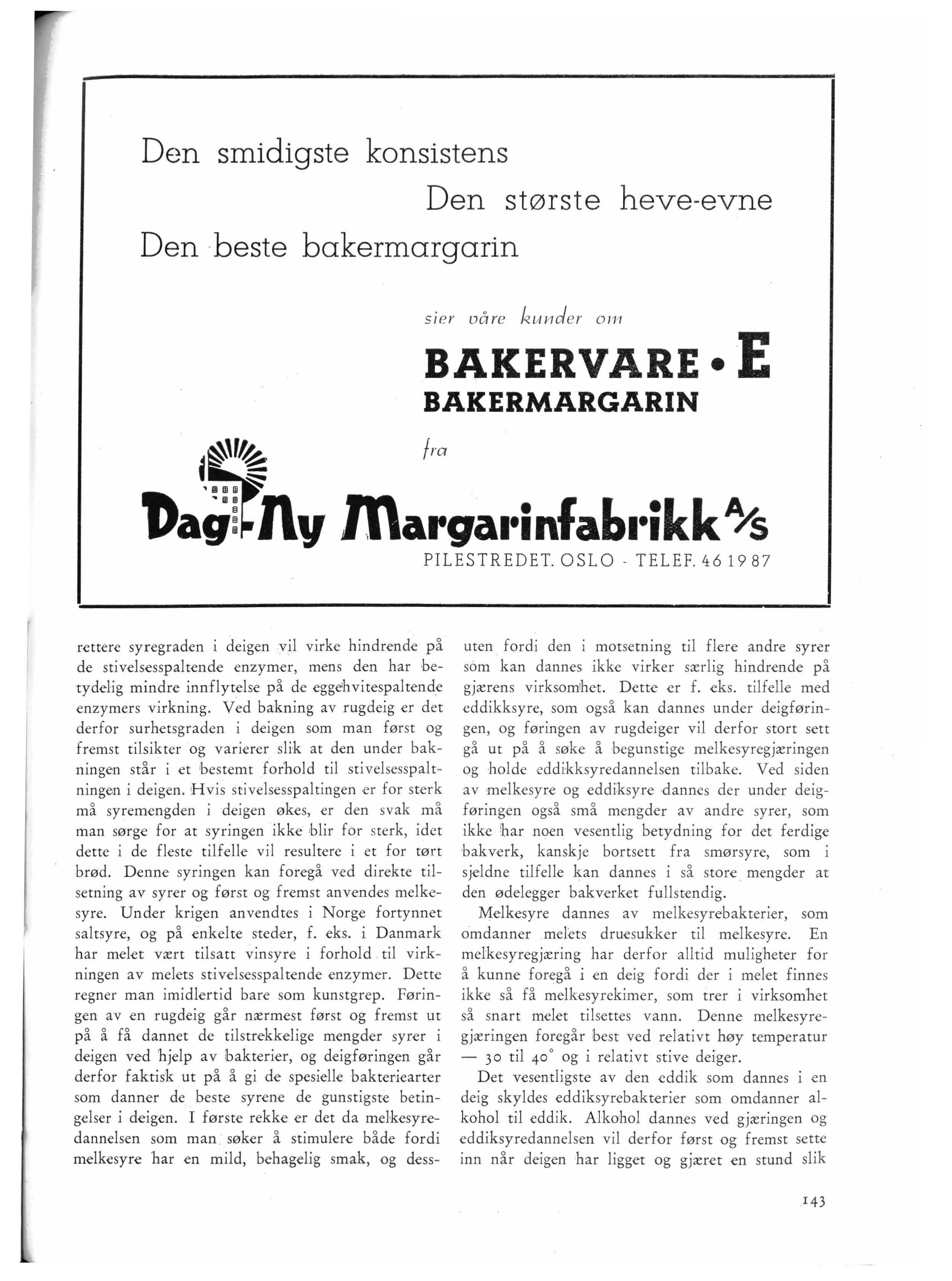 Den smidigste konsistens

Den største heve-evne

Den beste bakermargarin

sier våre kunder om

BAKERVARE • E
BAKERMARGARIN

fra

Dag-Ny Margarinfabrikk A/S
PILESTREDET. OSLO - TELEF. 46 19 87

rettere syregraden i deigen vil virke hindrende på de stivelsesspaltende enzymer, mens den har betydelig mindre innflytelse på de eggehvitespaltende enzymers virkning. Ved bakning av rugdeig er det derfor surhetsgraden i deigen som man først og fremst tilsikter og varierer slik at den under bakningen står i et bestemt forhold til stivelsesspaltningen i deigen. Hvis stivelsesspaltingen er for sterk må syremengden i deigen økes, er den svak må man sørge for at syringen ikke blir for sterk, idet dette i de fleste tilfelle vil resultere i et for tørt brød. Denne syringen kan foregå ved direkte tilsetning av syrer og først og fremst anvendes melkesyre. Under krigen anvendtes i Norge fortynnet saltsyre, og på enkelte steder, f. eks. i Danmark har melet vært tilsatt vinsyre i forhold til virkningen av melets stivelsesspaltende enzymer. Dette regner man imidlertid bare som kunstgrep. Føringen av en rugdeig går nærmest først og fremst ut på å få dannet de tilstrekkelige mengder syrer i deigen ved hjelp av bakterier, og deigføringen går derfor faktisk ut på å gi de spesielle bakteriearter som danner de beste syrene de gunstigste betingelser i deigen. I første rekke er det da melkesyredannelsen som man søker å stimulere både fordi melkesyre har en mild, behagelig smak, og dessuten fordi den i motsetning til flere andre syrer som kan dannes ikke virker særlig hindrende på gjærens virksomhet. Dette er f. eks. tilfelle med eddikksyre, som også kan dannes under deigføringen, og føringen av rugdeiger vil derfor stort sett gå ut på å søke å begunstige melkesyregjæringen og holde eddikksyredannelsen tilbake. Ved siden av melkesyre og eddiksyre dannes der under deigføringen også små mengder av andre syrer, som ikke har noen vesentlig betydning for det ferdige bakverk, kanskje bortsett fra smørsyre, som i sjeldne tilfelle kan dannes i så store mengder at den ødelegger bakverket fullstendig.

Melkesyre dannes av melkesyrebakterier, som omdanner melets druesukker til melkesyre. En melkesyregjæring har derfor alltid muligheter for å kunne foregå i en deig fordi der i melet finnes ikke så få melkesyrekimer, som trer i virksomhet så snart melet tilsettes vann. Denne melkesyregjæringen foregår best ved relativt høy temperatur — 30 til 40° og i relativt stive deiger.

Det vesentligste av den eddik som dannes i en deig skyldes eddiksyrebakterier som omdanner alkohol til eddik. Alkohol dannes ved gjæringen og eddiksyredannelsen vil derfor først og fremst sette inn når deigen har ligget og gjæret en stund slik

143